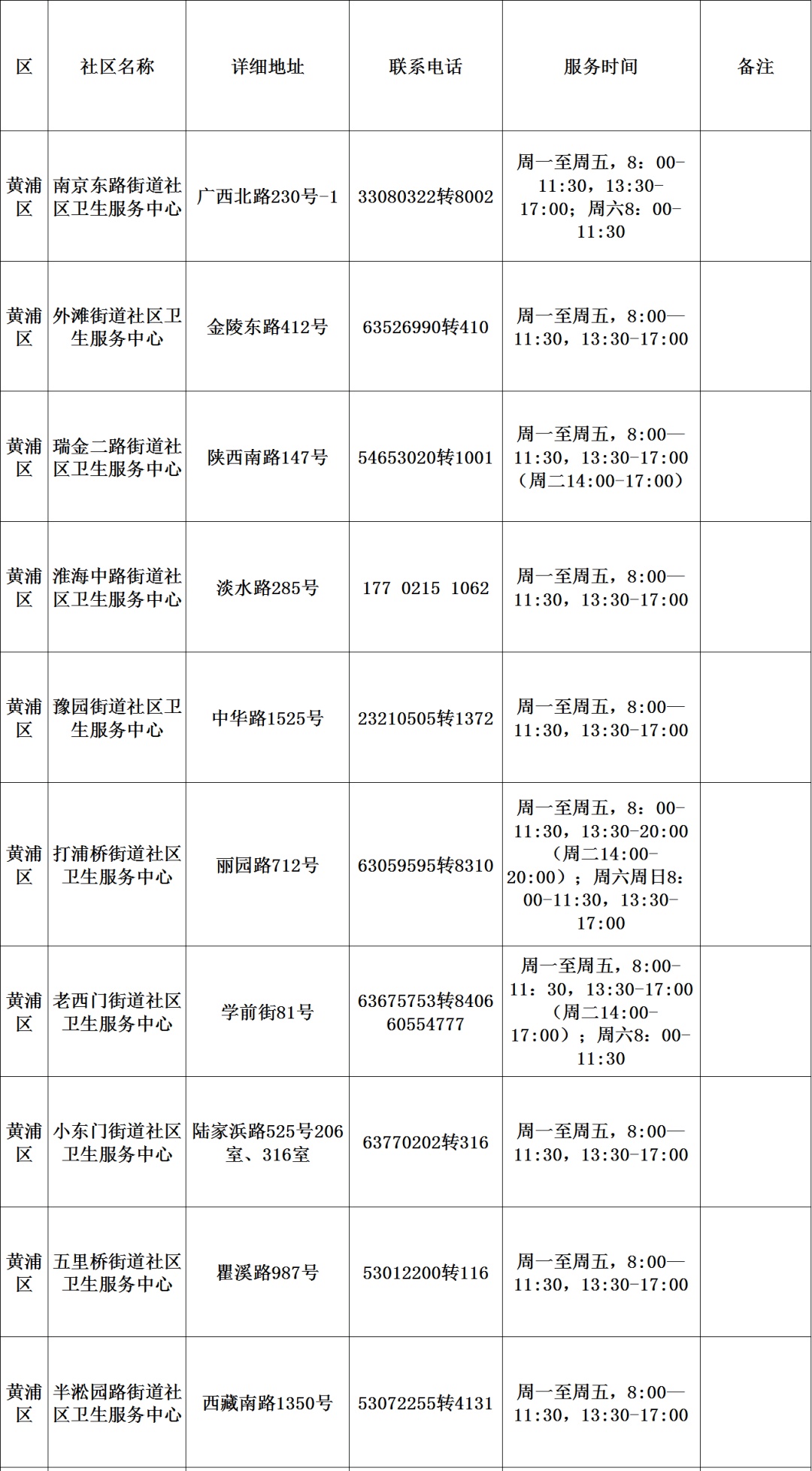 | 区 | 社区名称 | 详细地址 | 联系电话 | 服务时间 | 备注 |
|---|---|---|---|---|---|
| 黄浦区 | 南京东路街道社区卫生服务中心 | 广西北路230号-1 | 33080322转8002 | 周一至周五，8：00-11:30，13:30-17:00；周六8：00-11:30 |  |
| 黄浦区 | 外滩街道社区卫生服务中心 | 金陵东路412号 | 63526990转410 | 周一至周五，8:00—11:30，13:30-17:00 |  |
| 黄浦区 | 瑞金二路街道社区卫生服务中心 | 陕西南路147号 | 54653020转1001 | 周一至周五，8:00—11:30，13:30-17:00（周二14:00-17:00） |  |
| 黄浦区 | 淮海中路街道社区卫生服务中心 | 淡水路285号 | 177 0215 1062 | 周一至周五，8:00—11:30，13:30-17:00 |  |
| 黄浦区 | 豫园街道社区卫生服务中心 | 中华路1525号 | 23210505转1372 | 周一至周五，8:00—11:30，13:30-17:00 |  |
| 黄浦区 | 打浦桥街道社区卫生服务中心 | 丽园路712号 | 63059595转8310 | 周一至周五，8：00-11:30，13:30-20:00（周二14:00-20:00）；周六周日8:00-11:30，13:30-17:00 |  |
| 黄浦区 | 老西门街道社区卫生服务中心 | 学前街81号 | 63675753转8406 60554777 | 周一至周五，8:00-11：30，13:30-17:00（周二14:00-17:00）；周六8：00-11:30 |  |
| 黄浦区 | 小东门街道社区卫生服务中心 | 陆家浜路525号206室、316室 | 63770202转316 | 周一至周五，8:00—11:30，13:30-17:00 |  |
| 黄浦区 | 五里桥街道社区卫生服务中心 | 瞿溪路987号 | 53012200转116 | 周一至周五，8:00—11:30，13:30-17:00 |  |
| 黄浦区 | 半淞园路街道社区卫生服务中心 | 西藏南路1350号 | 53072255转4131 | 周一至周五，8:00—11:30，13:30-17:00 |  |